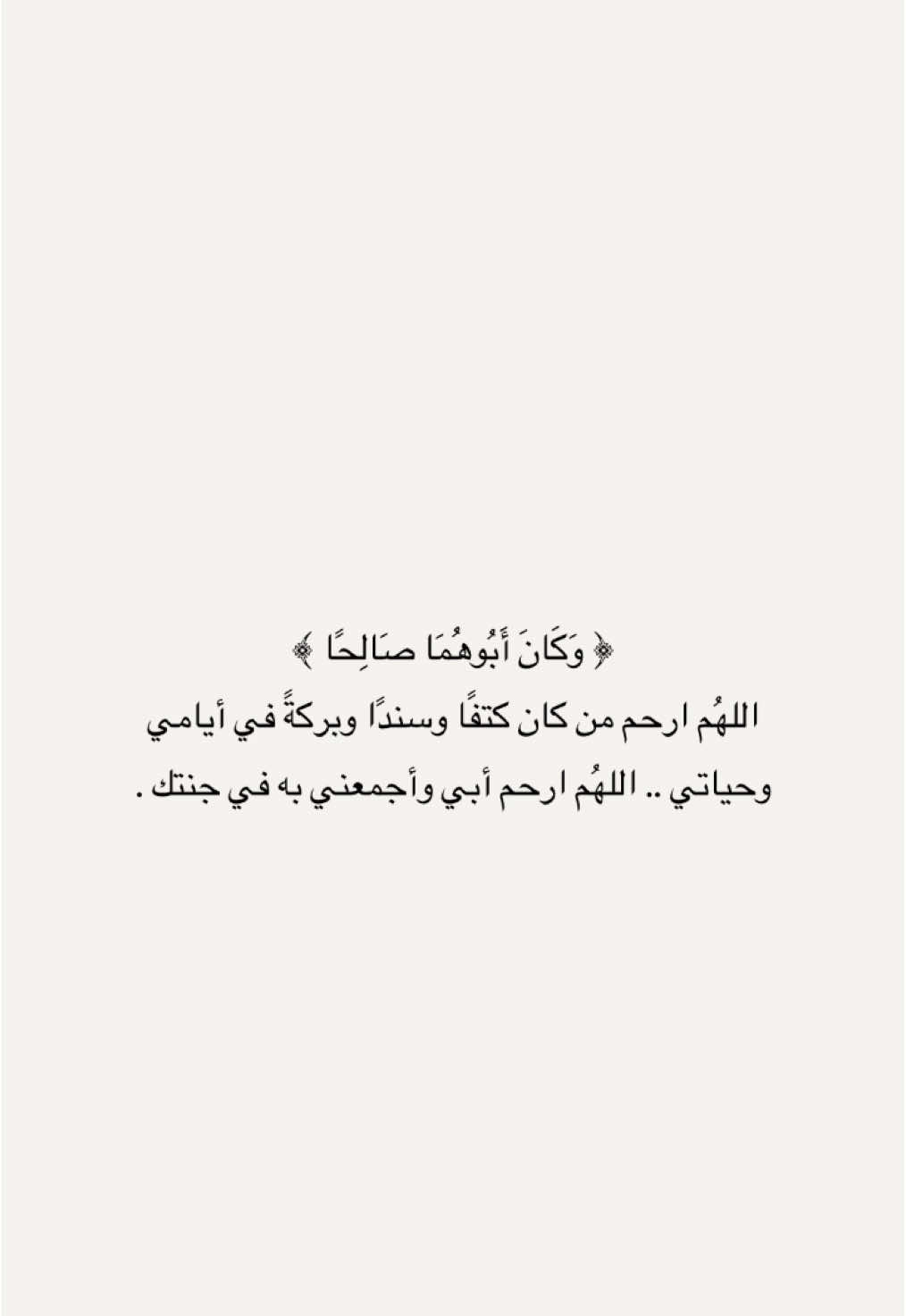 ﴿ وَكَانَ أَبُوهُمَا صَالِحًا ﴾

اللهُم ارحم من كان كتفًا وسندًا وبركةً في أيامي وحياتي .. اللهُم ارحم أبي وأجمعني به في جنتك .